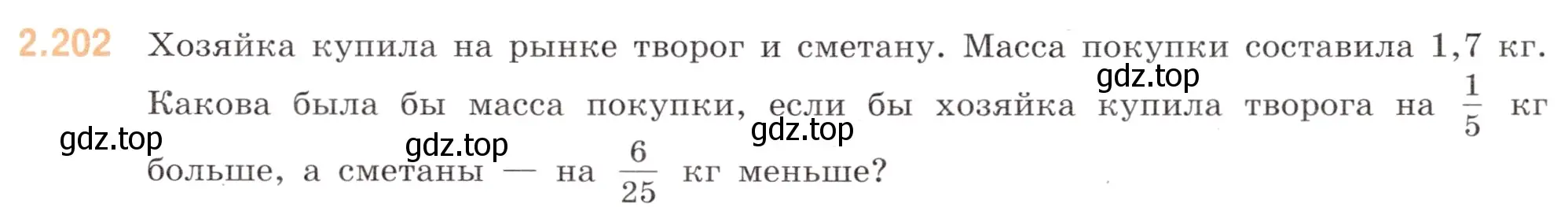 2.202 Хозяйка купила на рынке творог и сметану. Масса покупки составила 1,7 кг. Какова была бы масса покупки, если бы хозяйка купила творога на $\frac{1}{5}$ кг больше, а сметаны — на $\frac{6}{25}$ кг меньше?

gdz.top gdz.top gdz.top gdz.top